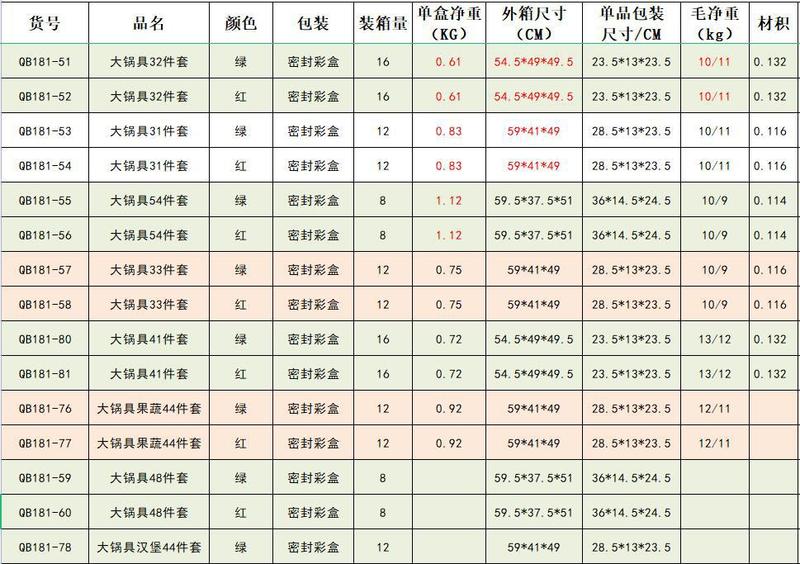 | 货号 | 品名 | 颜色 | 包装 | 装箱量 | 单盒净重（KG） | 外箱尺寸（CM） | 单品包装尺寸/CM | 毛净重（kg） | 材积 |
|---|---|---|---|---|---|---|---|---|---|
| QB181-51 | 大锅具32件套 | 绿 | 密封彩盒 | 16 | 0.61 | 54.5*49*49.5 | 23.5*13*23.5 | 10/11 | 0.132 |
| QB181-52 | 大锅具32件套 | 红 | 密封彩盒 | 16 | 0.61 | 54.5*49*49.5 | 23.5*13*23.5 | 10/11 | 0.132 |
| QB181-53 | 大锅具31件套 | 绿 | 密封彩盒 | 12 | 0.83 | 59*41*49 | 28.5*13*23.5 | 10/11 | 0.116 |
| QB181-54 | 大锅具31件套 | 红 | 密封彩盒 | 12 | 0.83 | 59*41*49 | 28.5*13*23.5 | 10/11 | 0.116 |
| QB181-55 | 大锅具54件套 | 绿 | 密封彩盒 | 8 | 1.12 | 59.5*37.5*51 | 36*14.5*24.5 | 10/9 | 0.114 |
| QB181-56 | 大锅具54件套 | 红 | 密封彩盒 | 8 | 1.12 | 59.5*37.5*51 | 36*14.5*24.5 | 10/9 | 0.114 |
| QB181-57 | 大锅具33件套 | 绿 | 密封彩盒 | 12 | 0.75 | 59*41*49 | 28.5*13*23.5 | 10/9 | 0.116 |
| QB181-58 | 大锅具33件套 | 红 | 密封彩盒 | 12 | 0.75 | 59*41*49 | 28.5*13*23.5 | 10/9 | 0.116 |
| QB181-80 | 大锅具41件套 | 绿 | 密封彩盒 | 16 | 0.72 | 54.5*49*49.5 | 23.5*13*23.5 | 13/12 | 0.132 |
| QB181-81 | 大锅具41件套 | 红 | 密封彩盒 | 16 | 0.72 | 54.5*49*49.5 | 23.5*13*23.5 | 13/12 | 0.132 |
| QB181-76 | 大锅具果蔬44件套 | 绿 | 密封彩盒 | 12 | 0.92 | 59*41*49 | 28.5*13*23.5 | 12/11 | |
| QB181-77 | 大锅具果蔬44件套 | 红 | 密封彩盒 | 12 | 0.92 | 59*41*49 | 28.5*13*23.5 | 12/11 | |
| QB181-59 | 大锅具48件套 | 绿 | 密封彩盒 | 8 | | 59.5*37.5*51 | 36*14.5*24.5 | | |
| QB181-60 | 大锅具48件套 | 红 | 密封彩盒 | 8 | | 59.5*37.5*51 | 36*14.5*24.5 | | |
| QB181-78 | 大锅具汉堡44件套 | 绿 | 密封彩盒 | 12 | | 59*41*49 | 28.5*13*23.5 | | |